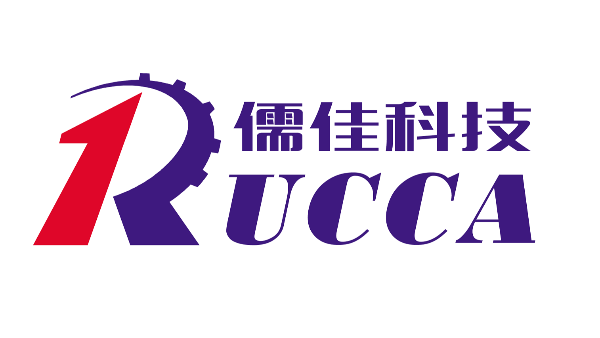 儒佳科技
RUCCA